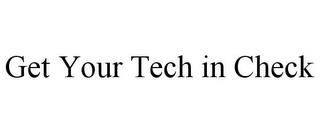 Get Your Tech in Check